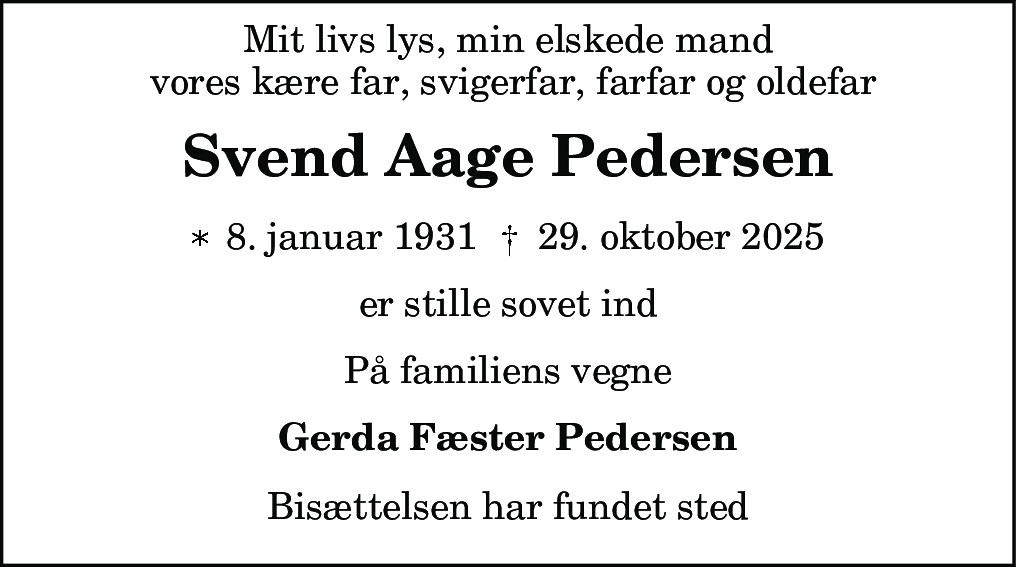 Mit livs lys, min elskede mand
vores kære far, svigerfar, farfar og oldefar

Svend Aage Pedersen

* 8. januar 1931 † 29. oktober 2025

er stille sovet ind

På familiens vegne

Gerda Fæster Pedersen

Bisættelsen har fundet sted